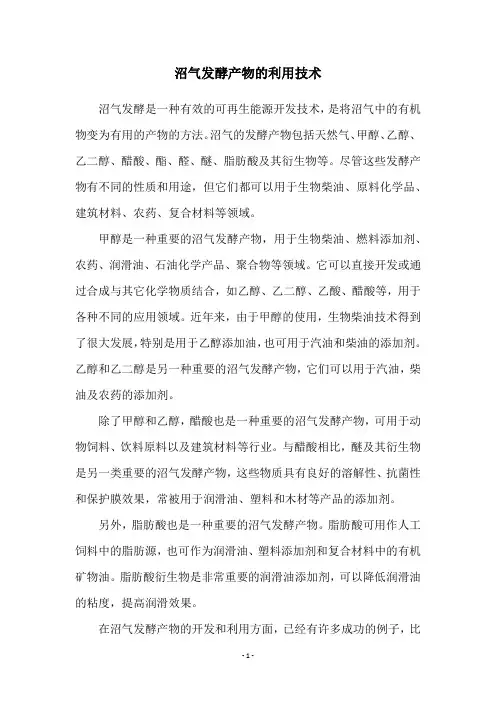 沼气发酵产物的利用技术

沼气发酵是一种有效的可再生能源开发技术，是将沼气中的有机物变为有用的产物的方法。沼气的发酵产物包括天然气、甲醇、乙醇、乙二醇、醋酸、酯、醛、醚、脂肪酸及其衍生物等。尽管这些发酵产物有不同的性质和用途，但它们都可以用于生物柴油、原料化学品、建筑材料、农药、复合材料等领域。

甲醇是一种重要的沼气发酵产物，用于生物柴油、燃料添加剂、农药、润滑油、石油化学产品、聚合物等领域。它可以直接开发或通过合成与其它化学物质结合，如乙醇、乙二醇、乙酸、醋酸等，用于各种不同的应用领域。近年来，由于甲醇的使用，生物柴油技术得到了很大发展，特别是用于乙醇添加油，也可用于汽油和柴油的添加剂。乙醇和乙二醇是另一种重要的沼气发酵产物，它们可以用于汽油，柴油及农药的添加剂。

除了甲醇和乙醇，醋酸也是一种重要的沼气发酵产物，可用于动物饲料、饮料原料以及建筑材料等行业。与醋酸相比，醚及其衍生物是另一类重要的沼气发酵产物，这些物质具有良好的溶解性、抗菌性和保护膜效果，常被用于润滑油、塑料和木材等产品的添加剂。

另外，脂肪酸也是一种重要的沼气发酵产物。脂肪酸可用作人工饲料中的脂肪源，也可作为润滑油、塑料添加剂和复合材料中的有机矿物油。脂肪酸衍生物是非常重要的润滑油添加剂，可以降低润滑油的粘度，提高润滑效果。

在沼气发酵产物的开发和利用方面，已经有许多成功的例子，比

- 1 -